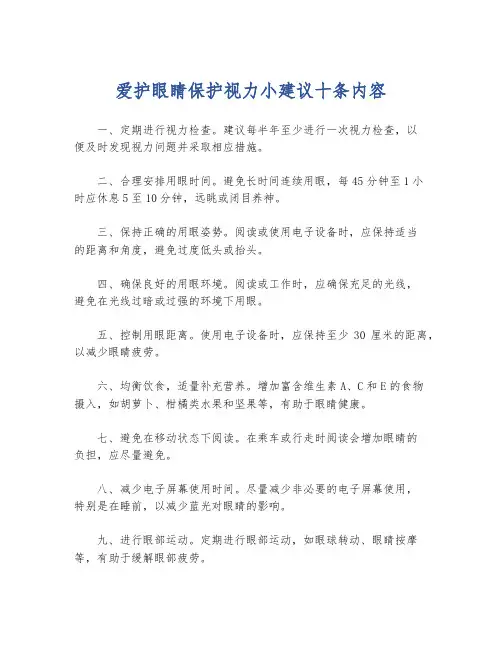 爱护眼睛保护视力小建议十条内容

一、定期进行视力检查。建议每半年至少进行一次视力检查，以便及时发现视力问题并采取相应措施。

二、合理安排用眼时间。避免长时间连续用眼，每45分钟至1小时应休息5至10分钟，远眺或闭目养神。

三、保持正确的用眼姿势。阅读或使用电子设备时，应保持适当的距离和角度，避免过度低头或抬头。

四、确保良好的用眼环境。阅读或工作时，应确保充足的光线，避免在光线过暗或过强的环境下用眼。

五、控制用眼距离。使用电子设备时，应保持至少30厘米的距离，以减少眼睛疲劳。

六、均衡饮食，适量补充营养。增加富含维生素A、C和E的食物摄入，如胡萝卜、柑橘类水果和坚果等，有助于眼睛健康。

七、避免在移动状态下阅读。在乘车或行走时阅读会增加眼睛的负担，应尽量避免。

八、减少电子屏幕使用时间。尽量减少非必要的电子屏幕使用，特别是在睡前，以减少蓝光对眼睛的影响。

九、进行眼部运动。定期进行眼部运动，如眼球转动、眼睛按摩等，有助于缓解眼部疲劳。